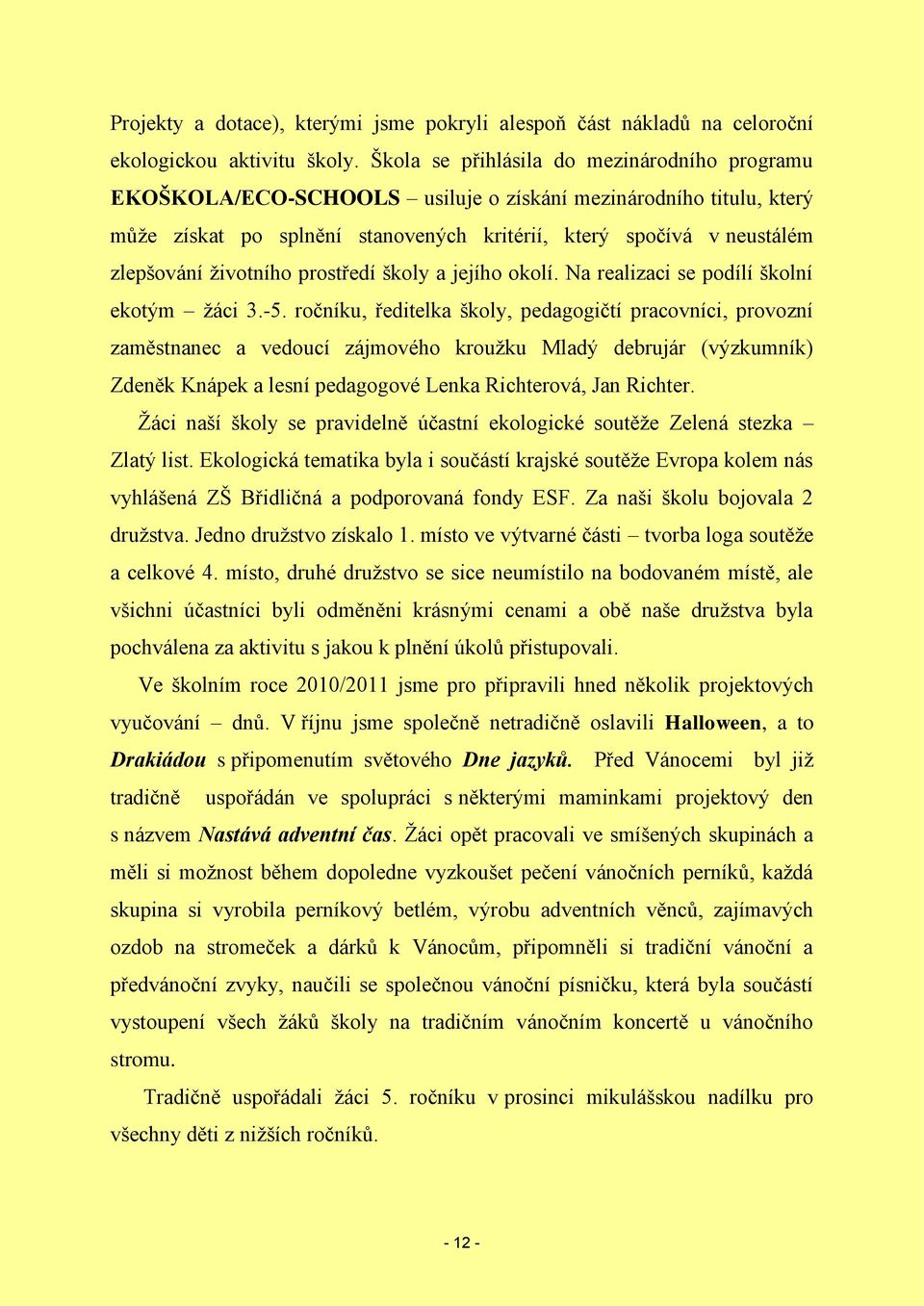 Projekty a dotace), kterými jsme pokryli alespoň část nákladů na celoroční ekologickou aktivitu školy. Škola se přihlásila do mezinárodního programu EKOŠKOLA/ECO-SCHOOLS – usiluje o získání mezinárodního titulu, který může získat po splnění stanovených kritérií, který spočívá v neustálém zlepšování životního prostředí školy a jejího okolí. Na realizaci se podílí školní ekotým – žáci 3.-5. ročníku, ředitelka školy, pedagogičtí pracovníci, provozní zaměstnanec a vedoucí zájmového kroužku Mladý debrujár (výzkumník) Zdeněk Knápek a lesní pedagogové Lenka Richterová, Jan Richter.

Žáci naší školy se pravidelně účastní ekologické soutěže Zelená stezka – Zlatý list. Ekologická tematika byla i součástí krajské soutěže Evropa kolem nás vyhlášená ZŠ Břidličná a podporovaná fondy ESF. Za naši školu bojovala 2 družstva. Jedno družstvo získalo 1. místo ve výtvarné části – tvorba loga soutěže a celkové 4. místo, druhé družstvo se sice neumístilo na bodovaném místě, ale všichni účastníci byli odměněni krásnými cenami a obě naše družstva byla pochválena za aktivitu s jakou k plnění úkolů přistupovali.

Ve školním roce 2010/2011 jsme pro připravili hned několik projektových vyučování – dnů. V říjnu jsme společně netradičně oslavili Halloween, a to Drakiádou s připomenutím světového Dne jazyků. Před Vánocemi byl již tradičně uspořádán ve spolupráci s některými maminkami projektový den s názvem Nastává adventní čas. Žáci opět pracovali ve smíšených skupinách a měli si možnost během dopoledne vyzkoušet pečení vánočních perníků, každá skupina si vyrobila perníkový betlém, výrobu adventních věnců, zajímavých ozdob na stromeček a dárků k Vánocům, připomněli si tradiční vánoční a předvánoční zvyky, naučili se společnou vánoční písničku, která byla součástí vystoupení všech žáků školy na tradičním vánočním koncertě u vánočního stromu.

Tradičně uspořádali žáci 5. ročníku v prosinci mikulášskou nadílku pro všechny děti z nižších ročníků.

- 12 -